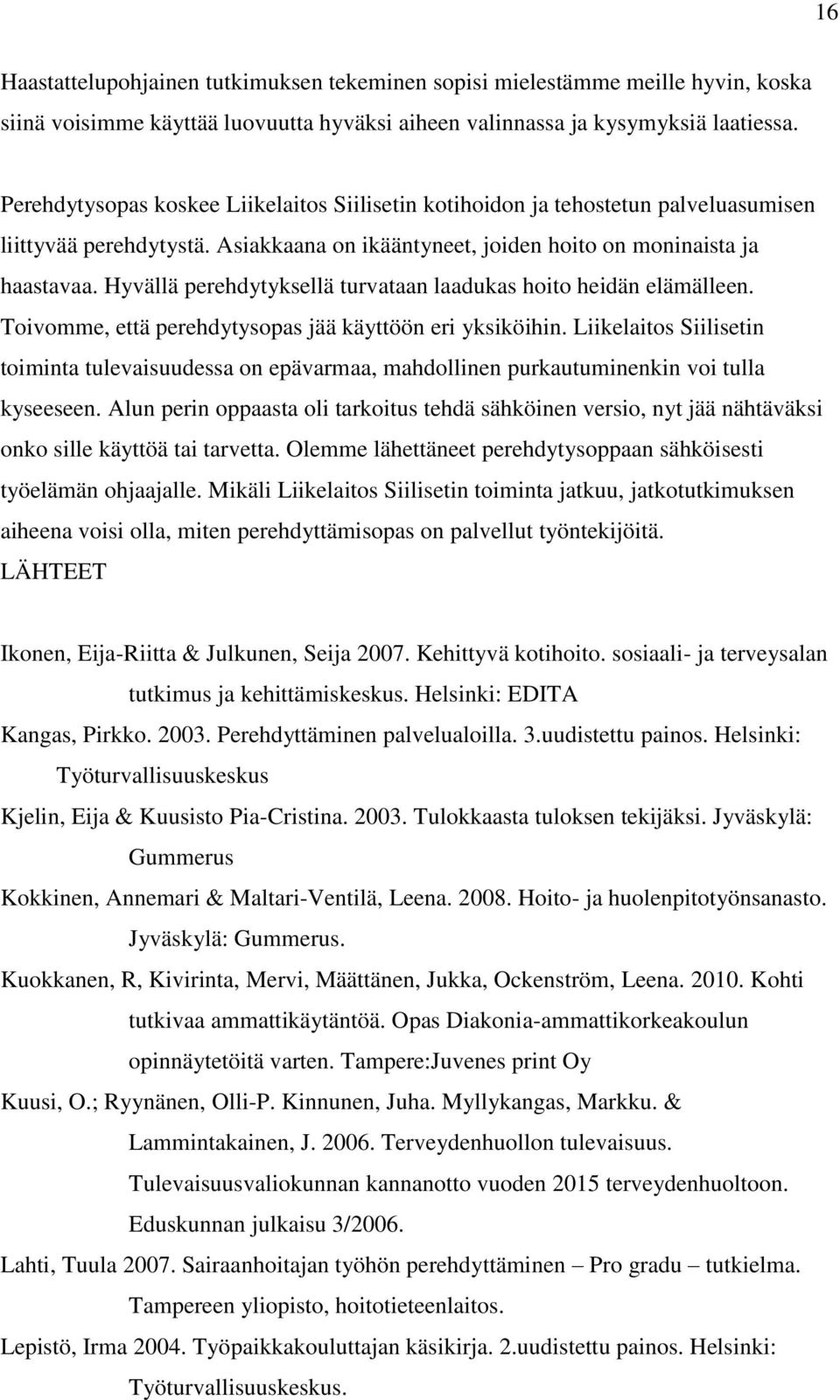 16

Haastattelupohjainen tutkimuksen tekeminen sopisi mielestämme meille hyvin, koska siinä voisimme käyttää luovuutta hyväksi aiheen valinnassa ja kysymyksiä laatiessa.

Perehdytysopas koskee Liikelaitos Siilisetin kotihoidon ja tehostetun palveluasumisen liittyvää perehdytystä. Asiakkaana on ikääntyneet, joiden hoito on moninaista ja haastavaa. Hyvällä perehdytyksellä turvataan laadukas hoito heidän elämälleen. Toivomme, että perehdytysopas jää käyttöön eri yksiköihin. Liikelaitos Siilisetin toiminta tulevaisuudessa on epävarmaa, mahdollinen purkautuminenkin voi tulla kyseeseen. Alun perin oppaasta oli tarkoitus tehdä sähköinen versio, nyt jää nähtäväksi onko sille käyttöä tai tarvetta. Olemme lähettäneet perehdytysoppaan sähköisesti työelämän ohjaajalle. Mikäli Liikelaitos Siilisetin toiminta jatkuu, jatkotutkimuksen aiheena voisi olla, miten perehdyttämisopas on palvellut työntekijöitä.
LÄHTEET

Ikonen, Eija-Riitta & Julkunen, Seija 2007. Kehittyvä kotihoito. sosiaali- ja terveysalan tutkimus ja kehittämiskeskus. Helsinki: EDITA

Kangas, Pirkko. 2003. Perehdyttäminen palvelualoilla. 3.uudistettu painos. Helsinki: Työturvallisuuskeskus

Kjelin, Eija & Kuusisto Pia-Cristina. 2003. Tulokkaasta tuloksen tekijäksi. Jyväskylä: Gummerus

Kokkinen, Annemari & Maltari-Ventilä, Leena. 2008. Hoito- ja huolenpitotyönsanasto. Jyväskylä: Gummerus.

Kuokkanen, R, Kivirinta, Mervi, Määttänen, Jukka, Ockenström, Leena. 2010. Kohti tutkivaa ammattikäytäntöä. Opas Diakonia-ammattikorkeakoulun opinnäytetöitä varten. Tampere:Juvenes print Oy

Kuusi, O.; Ryynänen, Olli-P. Kinnunen, Juha. Myllykangas, Markku. & Lammintakainen, J. 2006. Terveydenhuollon tulevaisuus. Tulevaisuusvaliokunnan kannanotto vuoden 2015 terveydenhuoltoon. Eduskunnan julkaisu 3/2006.

Lahti, Tuula 2007. Sairaanhoitajan työhön perehdyttäminen – Pro gradu – tutkielma. Tampereen yliopisto, hoitotieteenlaitos.

Lepistö, Irma 2004. Työpaikkakouluttajan käsikirja. 2.uudistettu painos. Helsinki: Työturvallisuuskeskus.